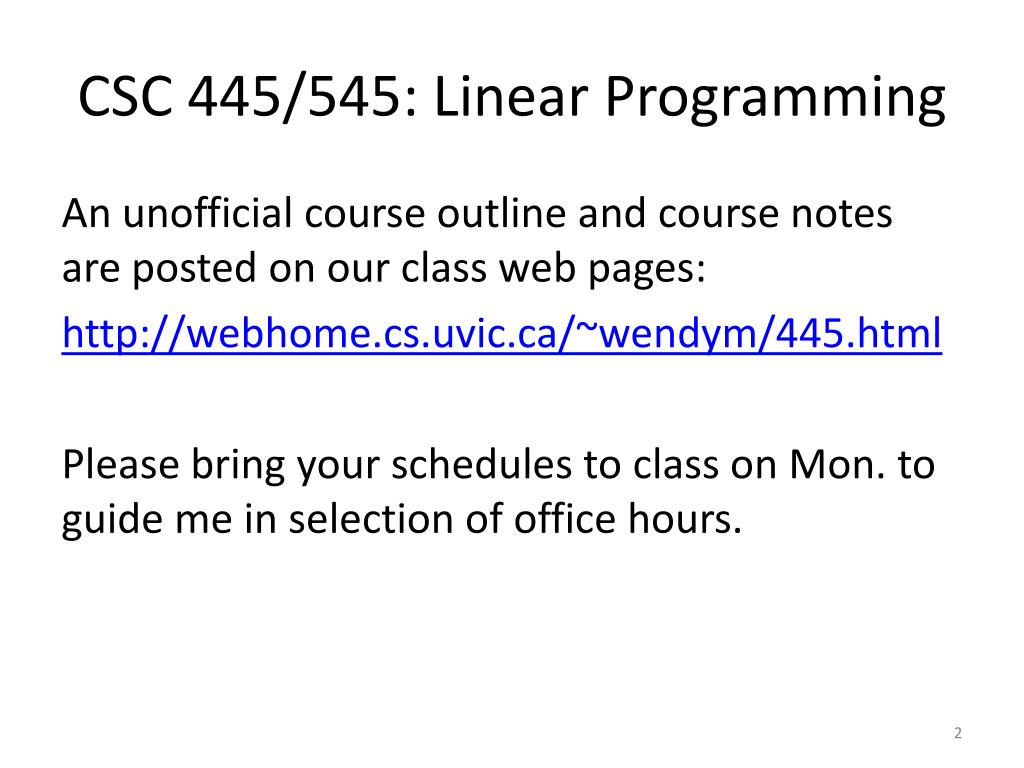 CSC 445/545: Linear Programming

An unofficial course outline and course notes are posted on our class web pages:

http://webhome.cs.uvic.ca/~wendym/445.html

Please bring your schedules to class on Mon. to guide me in selection of office hours.

2